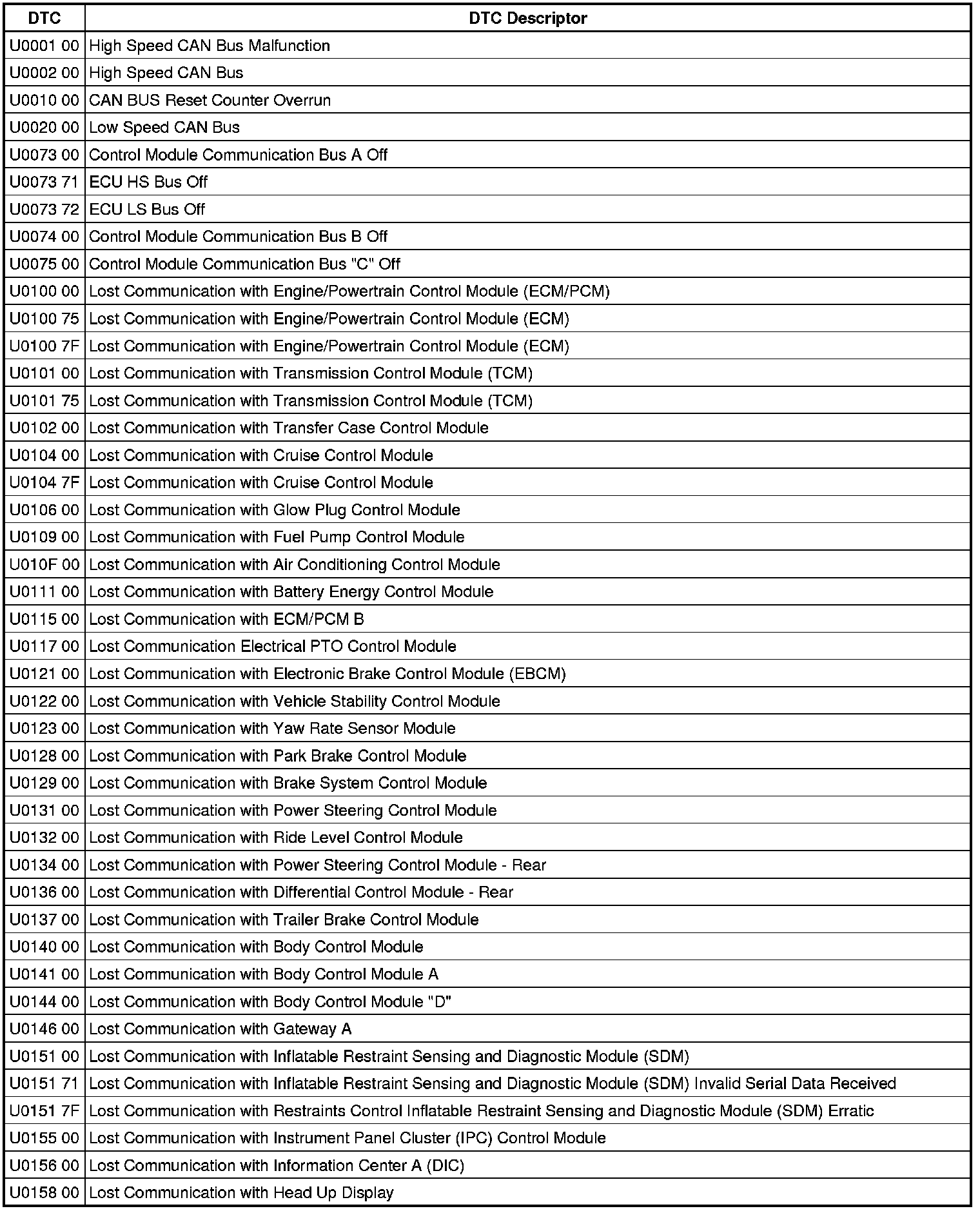 | DTC | DTC Descriptor |
|---|---|
| U0001 00 | High Speed CAN Bus Malfunction |
| U0002 00 | High Speed CAN Bus |
| U0010 00 | CAN BUS Reset Counter Overrun |
| U0020 00 | Low Speed CAN Bus |
| U0073 00 | Control Module Communication Bus A Off |
| U0073 71 | ECU HS Bus Off |
| U0073 72 | ECU LS Bus Off |
| U0074 00 | Control Module Communication Bus B Off |
| U0075 00 | Control Module Communication Bus "C" Off |
| U0100 00 | Lost Communication with Engine/Powertrain Control Module (ECM/PCM) |
| U0100 75 | Lost Communication with Engine/Powertrain Control Module (ECM) |
| U0100 7F | Lost Communication with Engine/Powertrain Control Module (ECM) |
| U0101 00 | Lost Communication with Transmission Control Module (TCM) |
| U0101 75 | Lost Communication with Transmission Control Module (TCM) |
| U0102 00 | Lost Communication with Transfer Case Control Module |
| U0104 00 | Lost Communication with Cruise Control Module |
| U0104 7F | Lost Communication with Cruise Control Module |
| U0106 00 | Lost Communication with Glow Plug Control Module |
| U0109 00 | Lost Communication with Fuel Pump Control Module |
| U010F 00 | Lost Communication with Air Conditioning Control Module |
| U0111 00 | Lost Communication with Battery Energy Control Module |
| U0115 00 | Lost Communication with ECM/PCM B |
| U0117 00 | Lost Communication Electrical PTO Control Module |
| U0121 00 | Lost Communication with Electronic Brake Control Module (EBCM) |
| U0122 00 | Lost Communication with Vehicle Stability Control Module |
| U0123 00 | Lost Communication with Yaw Rate Sensor Module |
| U0128 00 | Lost Communication with Park Brake Control Module |
| U0129 00 | Lost Communication with Brake System Control Module |
| U0131 00 | Lost Communication with Power Steering Control Module |
| U0132 00 | Lost Communication with Ride Level Control Module |
| U0134 00 | Lost Communication with Power Steering Control Module - Rear |
| U0136 00 | Lost Communication with Differential Control Module - Rear |
| U0137 00 | Lost Communication with Trailer Brake Control Module |
| U0140 00 | Lost Communication with Body Control Module |
| U0141 00 | Lost Communication with Body Control Module A |
| U0144 00 | Lost Communication with Body Control Module "D" |
| U0146 00 | Lost Communication with Gateway A |
| U0151 00 | Lost Communication with Inflatable Restraint Sensing and Diagnostic Module (SDM) |
| U0151 71 | Lost Communication with Inflatable Restraint Sensing and Diagnostic Module (SDM) Invalid Serial Data Received |
| U0151 7F | Lost Communication with Restraints Control Inflatable Restraint Sensing and Diagnostic Module (SDM) Erratic |
| U0155 00 | Lost Communication with Instrument Panel Cluster (IPC) Control Module |
| U0156 00 | Lost Communication with Information Center A (DIC) |
| U0158 00 | Lost Communication with Head Up Display |